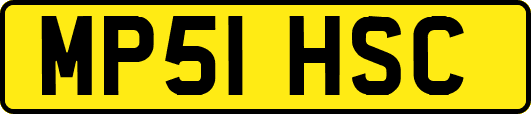 MP51 HSC